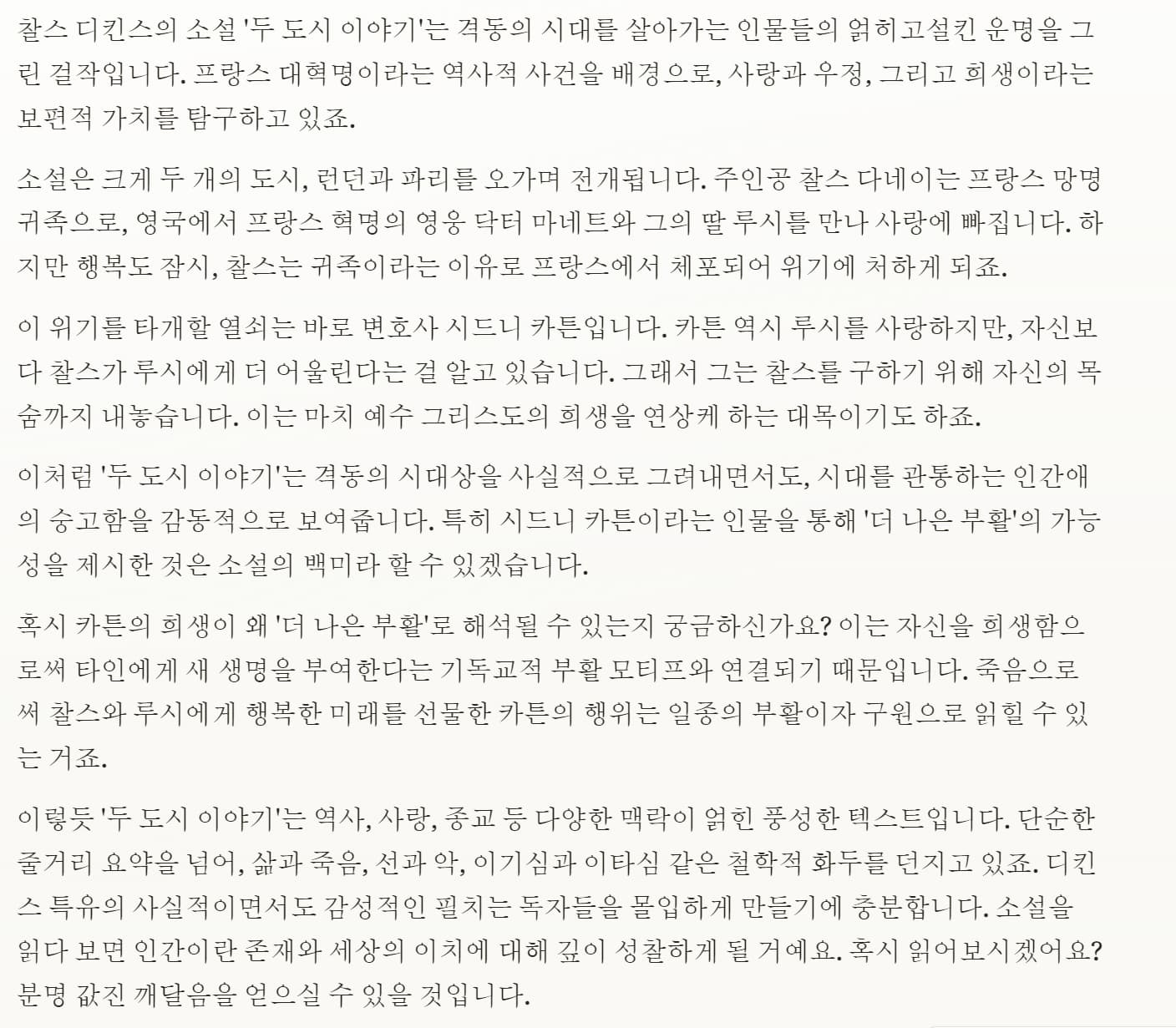 찰스 디킨스의 소설 '두 도시 이야기'는 격동의 시대를 살아가는 인물들의 얽히고설킨 운명을 그린 걸작입니다. 프랑스 대혁명이라는 역사적 사건을 배경으로, 사랑과 우정, 그리고 희생이라는 보편적 가치를 탐구하고 있죠.

소설은 크게 두 개의 도시, 런던과 파리를 오가며 전개됩니다. 주인공 찰스 다네이는 프랑스 망명 귀족으로, 영국에서 프랑스 혁명의 영웅 닥터 마네트와 그의 딸 루시를 만나 사랑에 빠집니다. 하지만 행복도 잠시, 찰스는 귀족이라는 이유로 프랑스에서 체포되어 위기에 처하게 되죠.

이 위기를 타개할 열쇠는 바로 변호사 시드니 카튼입니다. 카튼 역시 루시를 사랑하지만, 자신보다 찰스가 루시에게 더 어울린다는 걸 알고 있습니다. 그래서 그는 찰스를 구하기 위해 자신의 목숨까지 내놓습니다. 이는 마치 예수 그리스도의 희생을 연상케 하는 대목이기도 하죠.

이처럼 '두 도시 이야기'는 격동의 시대상을 사실적으로 그려내면서도, 시대를 관통하는 인간애의 숭고함을 감동적으로 보여줍니다. 특히 시드니 카튼이라는 인물을 통해 '더 나은 부활'의 가능성을 제시한 것은 소설의 백미라 할 수 있겠습니다.

혹시 카튼의 희생이 왜 '더 나은 부활'로 해석될 수 있는지 궁금하신가요? 이는 자신을 희생함으로써 타인에게 새 생명을 부여한다는 기독교적 부활 모티프와 연결되기 때문입니다. 죽음으로써 찰스와 루시에게 행복한 미래를 선물한 카튼의 행위는 일종의 부활이자 구원으로 읽힐 수 있는 거죠.

이렇듯 '두 도시 이야기'는 역사, 사랑, 종교 등 다양한 맥락이 얽힌 풍성한 텍스트입니다. 단순한 줄거리 요약을 넘어, 삶과 죽음, 선과 악, 이기심과 이타심 같은 철학적 화두를 던지고 있죠. 디킨스 특유의 사실적이면서도 감성적인 필치는 독자들을 몰입하게 만들기에 충분합니다. 소설을 읽다 보면 인간이란 존재와 세상의 이치에 대해 깊이 성찰하게 될 거예요. 혹시 읽어보시겠어요? 분명 값진 깨달음을 얻으실 수 있을 것입니다.